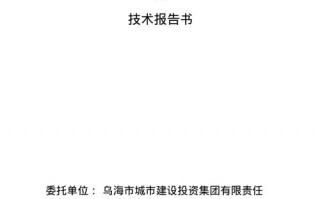 技术报告书

委托单位： 乌海市城市建设投资集团有限责任